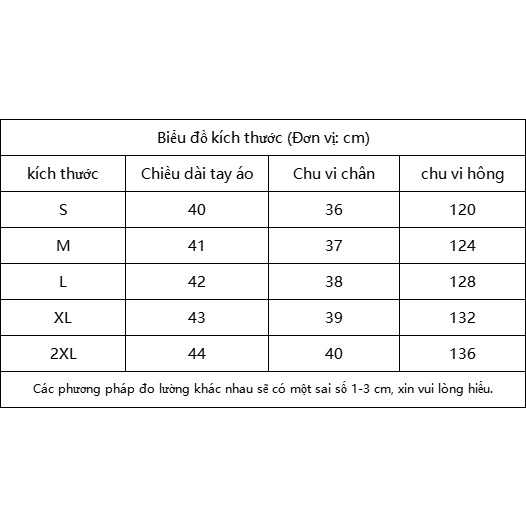 Biểu đồ kích thước (Đơn vị: cm)

| kích thước | Chiều dài tay áo | Chu vi chân | chu vi hông |
|---|---|---|---|
| S | 40 | 36 | 120 |
| M | 41 | 37 | 124 |
| L | 42 | 38 | 128 |
| XL | 43 | 39 | 132 |
| 2XL | 44 | 40 | 136 |

Các phương pháp đo lường khác nhau sẽ có một sai số 1-3 cm, xin vui lòng hiểu.